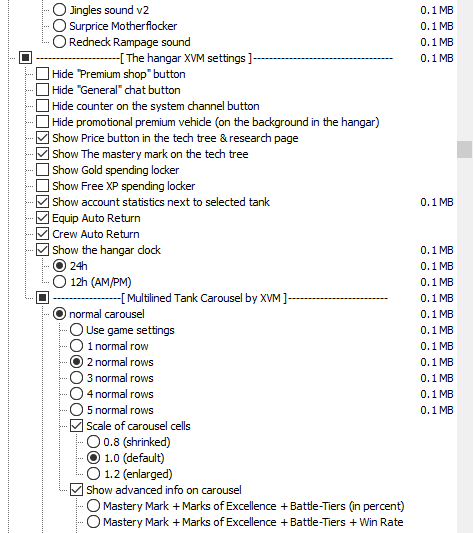 Jingles sound v2 0.1 MB
Surprice Motherflocker 0.1 MB
Redneck Rampage sound 0.1 MB
--------------------[ The hangar XVM settings ]---------------------------------- 0.1 MB
Hide "Premium shop" button
Hide "General" chat button
Hide counter on the system channel button
Hide promotional premium vehicle (on the background in the hangar)
Show Price button in the tech tree & research page
Show The mastery mark on the tech tree
Show Gold spending locker
Show Free XP spending locker
Show account statistics next to selected tank 0.1 MB
Equip Auto Return
Crew Auto Return
Show the hangar clock 0.1 MB
24h 0.1 MB
12h (AM/PM) 0.1 MB
----------------[ Multilined Tank Carousel by XVM ]------------------------ 0.1 MB
normal carousel 0.1 MB
Use game settings 0.1 MB
1 normal row 0.1 MB
2 normal rows 0.1 MB
3 normal rows 0.1 MB
4 normal rows 0.1 MB
5 normal rows 0.1 MB
Scale of carousel cells
0.8 (shrinked)
1.0 (default)
1.2 (enlarged)
Show advanced info on carousel
Mastery Mark + Marks of Excellence + Battle-Tiers (in percent)
Mastery Mark + Marks of Excellence + Battle-Tiers + Win Rate